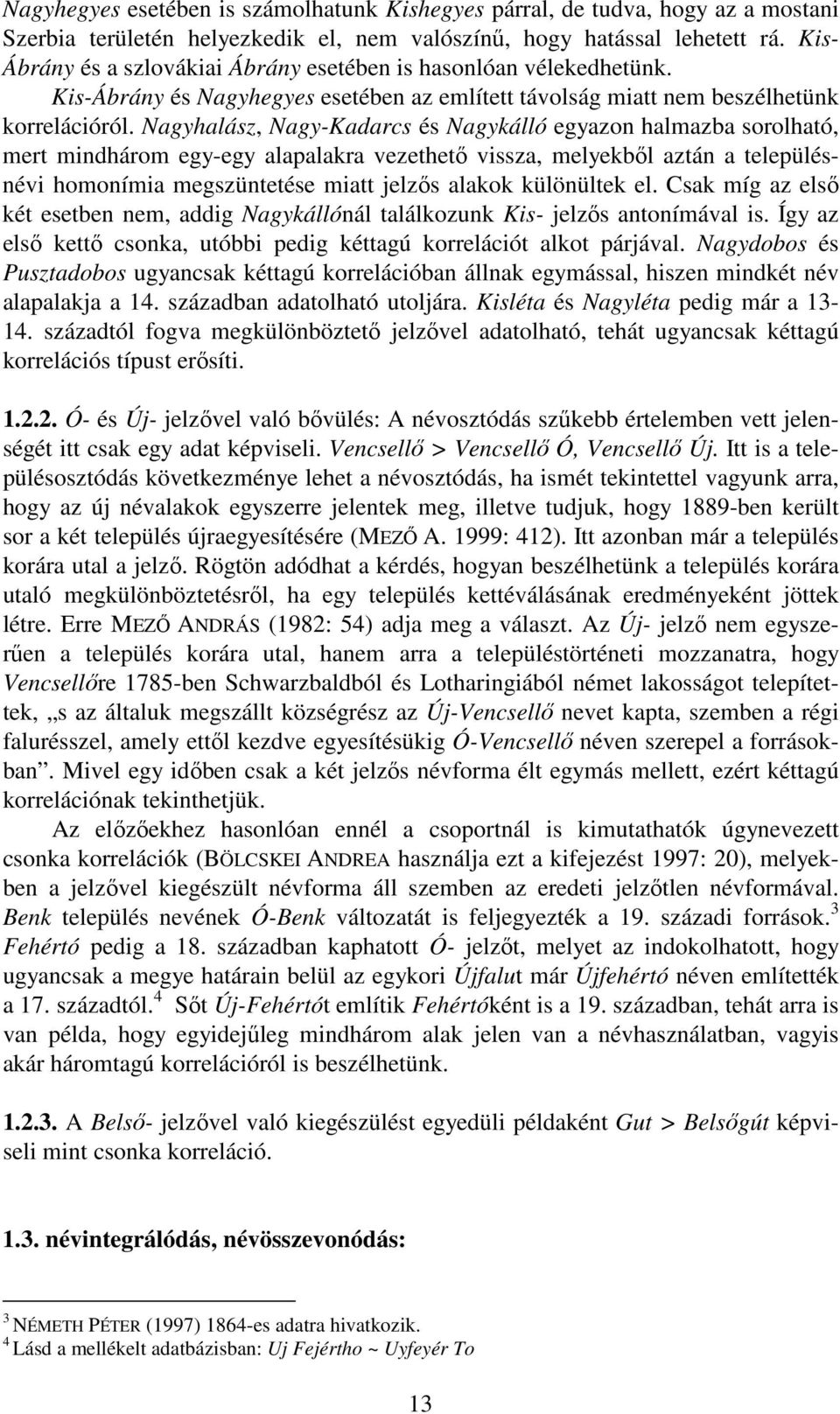 Nagyhegyes esetében is számolhatunk Kishegyes párral, de tudva, hogy az a mostani Szerbia területén helyezkedik el, nem valószínű, hogy hatással lehetett rá. Kis-Ábrány és a szlovákiai Ábrány esetében is hasonlóan vélekedhetünk. Kis-Ábrány és Nagyhegyes esetében az említett távolság miatt nem beszélhetünk korrelációról. Nagyhalász, Nagy-Kadarcs és Nagykálló egyazon halmazba sorolható, mert mindhárom egy-egy alapalakra vezethető vissza, melyekből aztán a településnévi homonímia megszüntetése miatt jelzős alakok különültek el. Csak míg az első két esetben nem, addig Nagykállónál találkozunk Kis- jelzős antonímával is. Így az első kettő csonka, utóbbi pedig kéttagú korrelációt alkot párjával. Nagydobos és Pusztadobos ugyancsak kéttagú korrelációban állnak egymással, hiszen mindkét név alapalakja a 14. században adatolható utoljára. Kisléta és Nagyléta pedig már a 13-14. századtól fogva megkülönböztető jelzővel adatolható, tehát ugyancsak kéttagú korrelációs típust erősíti.

1.2.2. Ó- és Új- jelzővel való bővülés: A névosztódás szűkebb értelemben vett jelenségét itt csak egy adat képviseli. Vencsellő > Vencsellő Ó, Vencsellő Új. Itt is a településosztódás következménye lehet a névosztódás, ha ismét tekintettel vagyunk arra, hogy az új névalakok egyszerre jelentek meg, illetve tudjuk, hogy 1889-ben került sor a két település újraegyesítésére (MEZŐ A. 1999: 412). Itt azonban már a település korára utal a jelző. Rögtön adódhat a kérdés, hogyan beszélhetünk a település korára utaló megkülönböztetésről, ha egy település kettéválásának eredményeként jöttek létre. Erre MEZŐ ANDRÁS (1982: 54) adja meg a választ. Az Új- jelző nem egyszerűen a település korára utal, hanem arra a településtörténeti mozzanatra, hogy Vencsellőre 1785-ben Schwarzbaldból és Lotharingiából német lakosságot telepítettek, „s az általuk megszállt községrész az Új-Vencsellő nevet kapta, szemben a régi falurésszel, amely ettől kezdve egyesítésükig Ó-Vencsellő néven szerepel a forrásokban”. Mivel egy időben csak a két jelzős névforma élt egymás mellett, ezért kéttagú korrelációnak tekinthetjük.

Az előzőekhez hasonlóan ennél a csoportnál is kimutathatók úgynevezett csonka korrelációk (BÖLCSKEI ANDREA használja ezt a kifejezést 1997: 20), melyekben a jelzővel kiegészült névforma áll szemben az eredeti jelzőtlen névformával. Benk település nevének Ó-Benk változatát is feljegyezték a 19. századi források.$^3$ Fehértó pedig a 18. században kaphatott Ó- jelzőt, melyet az indokolhatott, hogy ugyancsak a megye határain belül az egykori Újfalut már Újfehértó néven említették a 17. századtól.$^4$ Sőt Új-Fehértót említik Fehértóként is a 19. században, tehát arra is van példa, hogy egyidejűleg mindhárom alak jelen van a névhasználatban, vagyis akár háromtagú korrelációról is beszélhetünk.

1.2.3. A Belső- jelzővel való kiegészülést egyedüli példaként Gut > Belsőgút képviseli mint csonka korreláció.

1.3. névintegrálódás, névösszevonódás:

$^3$ NÉMETH PÉTER (1997) 1864-es adatra hivatkozik.
$^4$ Lásd a mellékelt adatbázisban: Uj Fejértho ~ Uyfeyér To

13